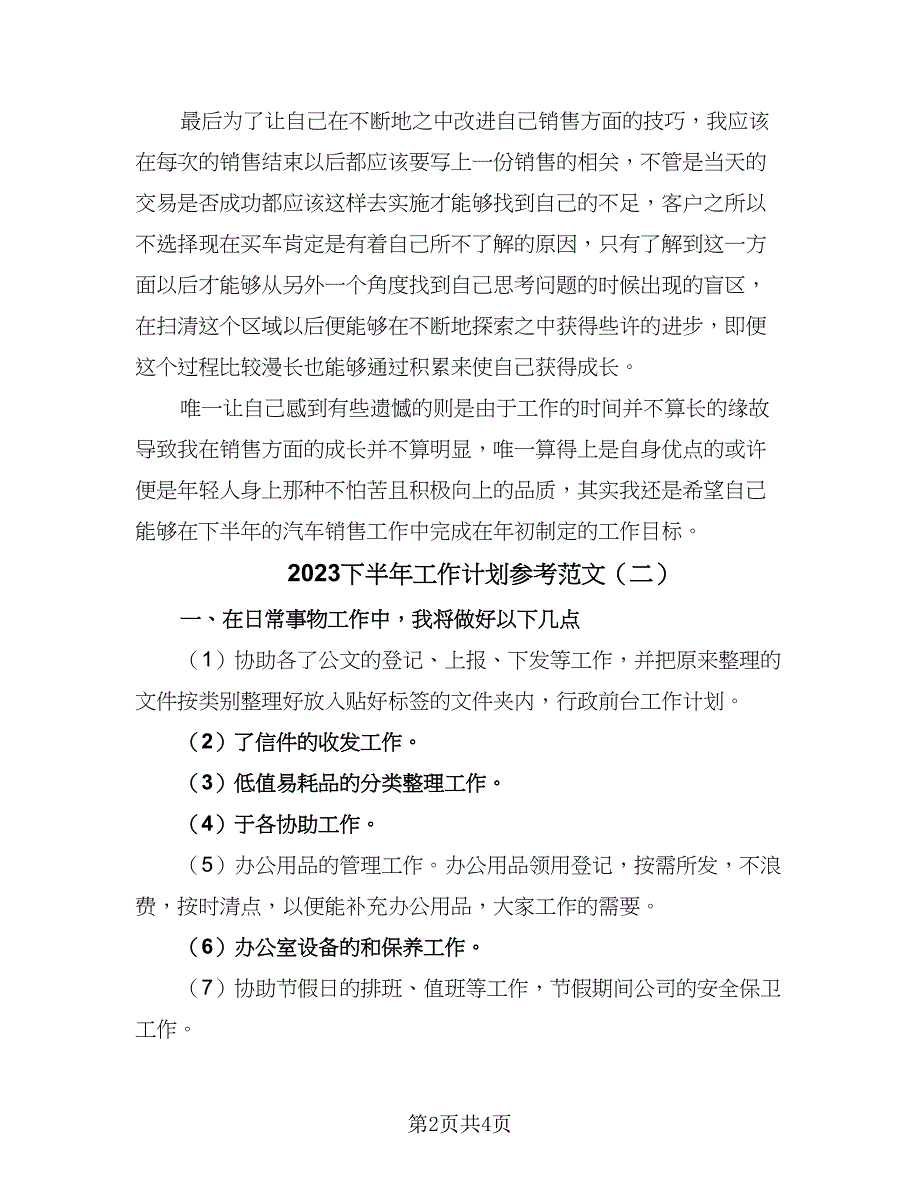 最后为了让自己在不断地之中改进自己销售方面的技巧，我应该在每次的销售结束以后都应该要写上一份销售的相关，不管是当天的交易是否成功都应该这样去实施才能够找到自己的不足，客户之所以不选择现在买车肯定是有着自己所不了解的原因，只有了解到这一方面以后才能够从另外一个角度找到自己思考问题的时候出现的盲区，在扫清这个区域以后便能够在不断地探索之中获得些许的进步，即便这个过程比较漫长也能够通过积累来使自己获得成长。

唯一让自己感到有些遗憾的则是由于工作的时间并不算长的缘故导致我在销售方面的成长并不算明显，唯一算得上是自身优点的或许便是年轻人身上那种不怕苦且积极向上的品质，其实我还是希望自己能够在下半年的汽车销售工作中完成在年初制定的工作目标。

2023下半年工作计划参考范文（二）

一、在日常事物工作中，我将做好以下几点

（1）协助各了公文的登记、上报、下发等工作，并把原来整理的文件按类别整理好放入贴好标签的文件夹内，行政前台工作计划。

（2）了信件的收发工作。

（3）低值易耗品的分类整理工作。

（4）于各协助工作。

（5）办公用品的管理工作。办公用品领用登记，按需所发，不浪费，按时清点，以便能补充办公用品，大家工作的需要。

（6）办公室设备的和保养工作。

（7）协助节假日的排班、值班等工作，节假期间公司的安全保卫工作。

第2页共4页